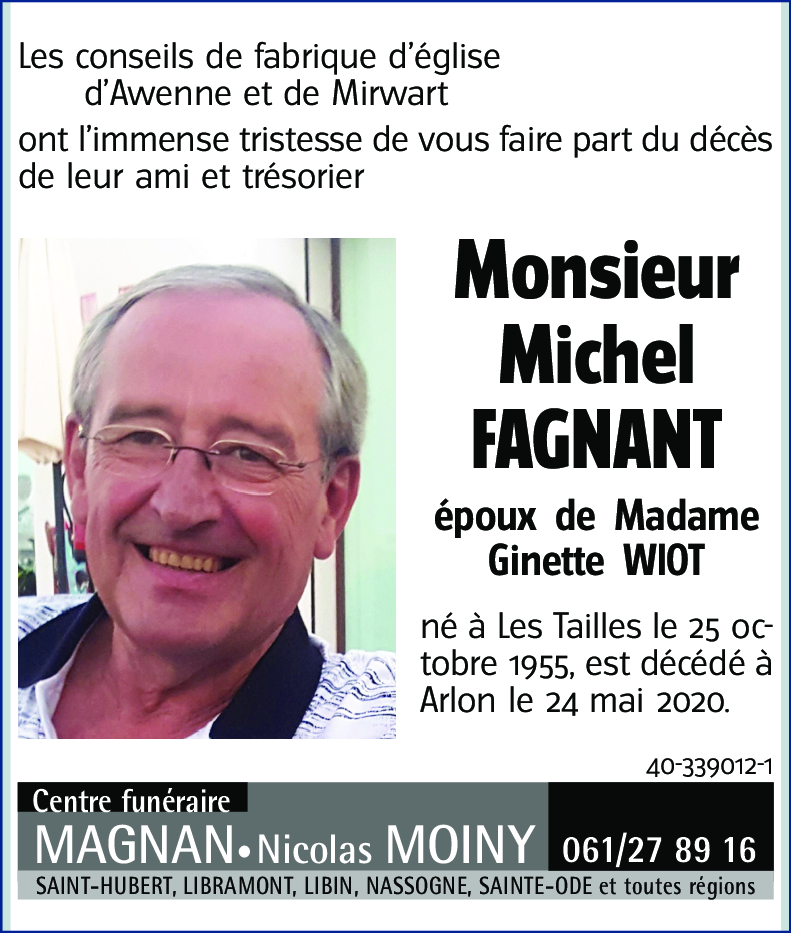 Les conseils de fabrique d'église
d'Awenne et de Mirwart
ont l'immense tristesse de vous faire part du décès de leur ami et trésorier

Monsieur
Michel
FAGNANT

époux de Madame
Ginette WIOT

né à Les Tailles le 25 octobre 1955, est décédé à Arlon le 24 mai 2020.

40-339012-1

Centre funéraire
MAGNAN • Nicolas MOINY 061/27 89 16
SAINT-HUBERT, LIBRAMONT, LIBIN, NASSOGNE, SAINTE-ODE et toutes régions